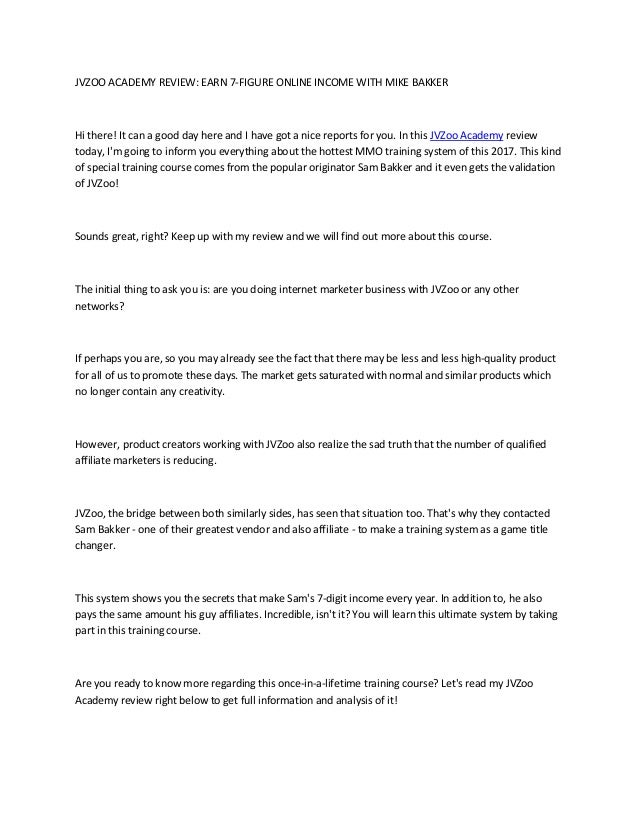 JVZOO ACADEMY REVIEW: EARN 7-FIGURE ONLINE INCOME WITH MIKE BAKKER

Hi there! It can a good day here and I have got a nice reports for you. In this JVZoo Academy review today, I'm going to inform you everything about the hottest MMO training system of this 2017. This kind of special training course comes from the popular originator Sam Bakker and it even gets the validation of JVZoo!

Sounds great, right? Keep up with my review and we will find out more about this course.

The initial thing to ask you is: are you doing internet marketer business with JVZoo or any other networks?

If perhaps you are, so you may already see the fact that there may be less and less high-quality product for all of us to promote these days. The market gets saturated with normal and similar products which no longer contain any creativity.

However, product creators working with JVZoo also realize the sad truth that the number of qualified affiliate marketers is reducing.

JVZoo, the bridge between both similarly sides, has seen that situation too. That's why they contacted Sam Bakker - one of their greatest vendor and also affiliate - to make a training system as a game title changer.

This system shows you the secrets that make Sam's 7-digit income every year. In addition to, he also pays the same amount his guy affiliates. Incredible, isn't it? You will learn this ultimate system by taking part in this training course.

Are you ready to know more regarding this once-in-a-lifetime training course? Let's read my JVZoo Academy review right below to get full information and analysis of it!